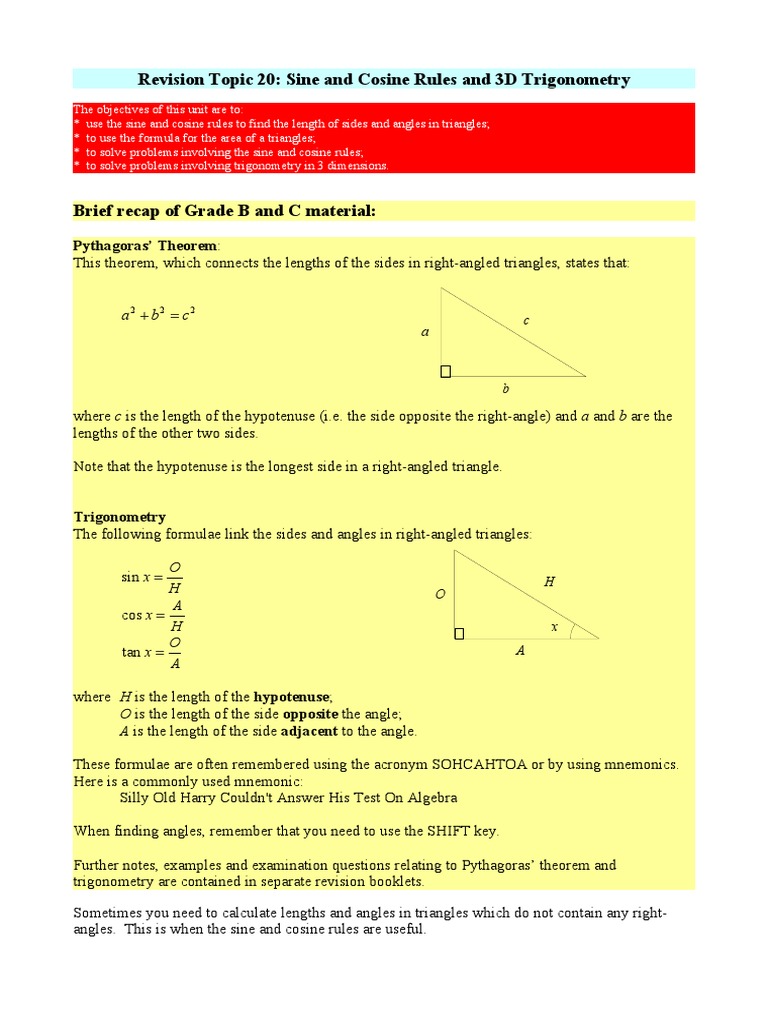 Revision Topic 20: Sine and Cosine Rules and 3D Trigonometry

The objectives of this unit are to:
* use the sine and cosine rules to find the length of sides and angles in triangles;
* to use the formula for the area of a triangles;
* to solve problems involving the sine and cosine rules;
* to solve problems involving trigonometry in 3 dimensions.

Brief recap of Grade B and C material:

Pythagoras' Theorem:
This theorem, which connects the lengths of the sides in right-angled triangles, states that:

$a^2 + b^2 = c^2$

$a$ $c$ $b$

where $c$ is the length of the hypotenuse (i.e. the side opposite the right-angle) and $a$ and $b$ are the lengths of the other two sides.

Note that the hypotenuse is the longest side in a right-angled triangle.

Trigonometry
The following formulae link the sides and angles in right-angled triangles:

$\sin x = \frac{O}{H}$
$\cos x = \frac{A}{H}$
$\tan x = \frac{O}{A}$

$O$ $H$ $x$ $A$

where $H$ is the length of the hypotenuse;
$O$ is the length of the side opposite the angle;
$A$ is the length of the side adjacent to the angle.

These formulae are often remembered using the acronym SOHCAHTOA or by using mnemonics. Here is a commonly used mnemonic:
Silly Old Harry Couldn't Answer His Test On Algebra

When finding angles, remember that you need to use the SHIFT key.

Further notes, examples and examination questions relating to Pythagoras' theorem and trigonometry are contained in separate revision booklets.

Sometimes you need to calculate lengths and angles in triangles which do not contain any right-angles. This is when the sine and cosine rules are useful.